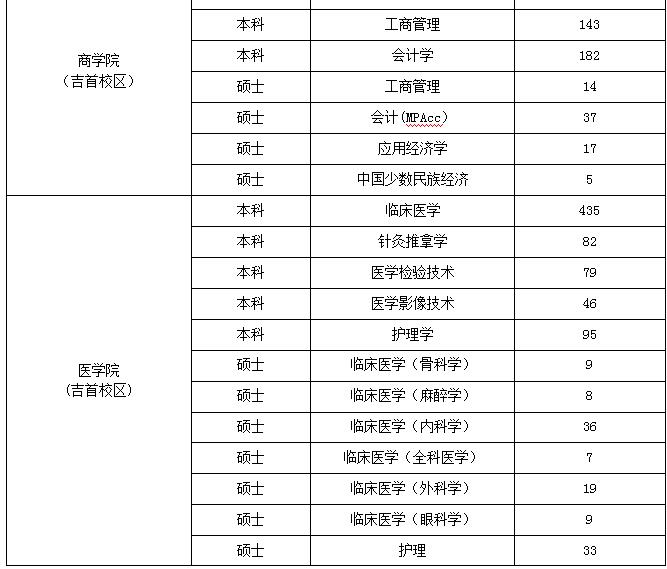 | | | | |
|---|---|---|---|
| 商学院（吉首校区） | 本科 | 工商管理 | 143 |
| | 本科 | 会计学 | 182 |
| | 硕士 | 工商管理 | 14 |
| | 硕士 | 会计(MPAcc) | 37 |
| | 硕士 | 应用经济学 | 17 |
| | 硕士 | 中国少数民族经济 | 5 |
| 医学院（吉首校区） | 本科 | 临床医学 | 435 |
| | 本科 | 针灸推拿学 | 82 |
| | 本科 | 医学检验技术 | 79 |
| | 本科 | 医学影像技术 | 46 |
| | 本科 | 护理学 | 95 |
| | 硕士 | 临床医学（骨科学） | 9 |
| | 硕士 | 临床医学（麻醉学） | 8 |
| | 硕士 | 临床医学（内科学） | 36 |
| | 硕士 | 临床医学（全科医学） | 7 |
| | 硕士 | 临床医学（外科学） | 19 |
| | 硕士 | 临床医学（眼科学） | 9 |
| | 硕士 | 护理 | 33 |